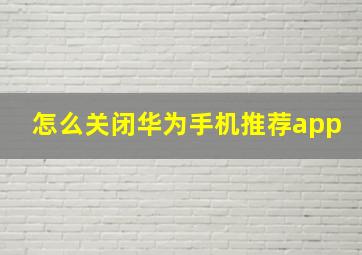 怎么关闭华为手机推荐app